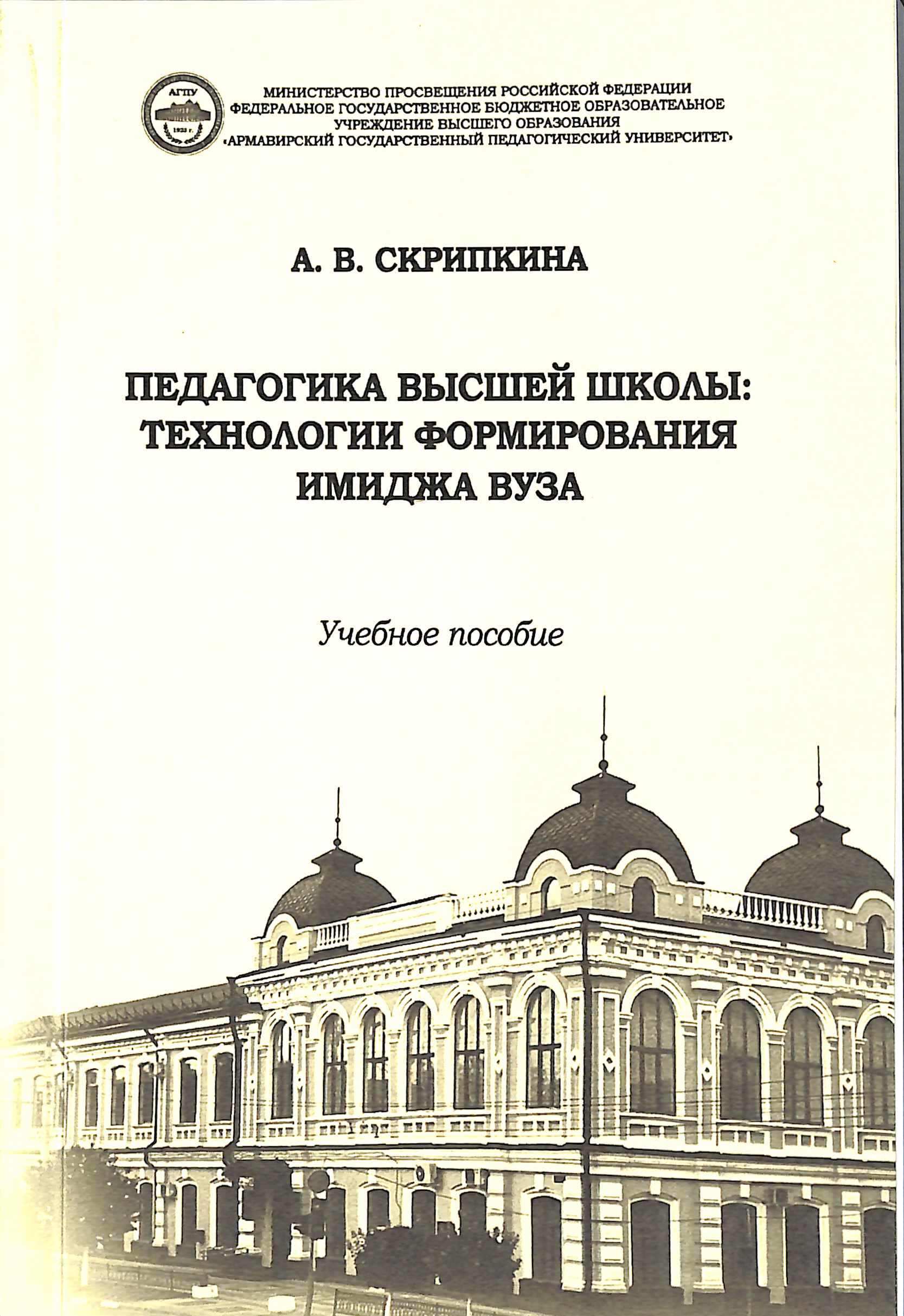 АГПУ
1923 г.

МИНИСТЕРСТВО ПРОСВЕЩЕНИЯ РОССИЙСКОЙ ФЕДЕРАЦИИ
ФЕДЕРАЛЬНОЕ ГОСУДАРСТВЕННОЕ БЮДЖЕТНОЕ ОБРАЗОВАТЕЛЬНОЕ УЧРЕЖДЕНИЕ ВЫСШЕГО ОБРАЗОВАНИЯ
«АРМАВИРСКИЙ ГОСУДАРСТВЕННЫЙ ПЕДАГОГИЧЕСКИЙ УНИВЕРСИТЕТ»

А. В. СКРИПКИНА

ПЕДАГОГИКА ВЫСШЕЙ ШКОЛЫ: ТЕХНОЛОГИИ ФОРМИРОВАНИЯ ИМИДЖА ВУЗА

Учебное пособие